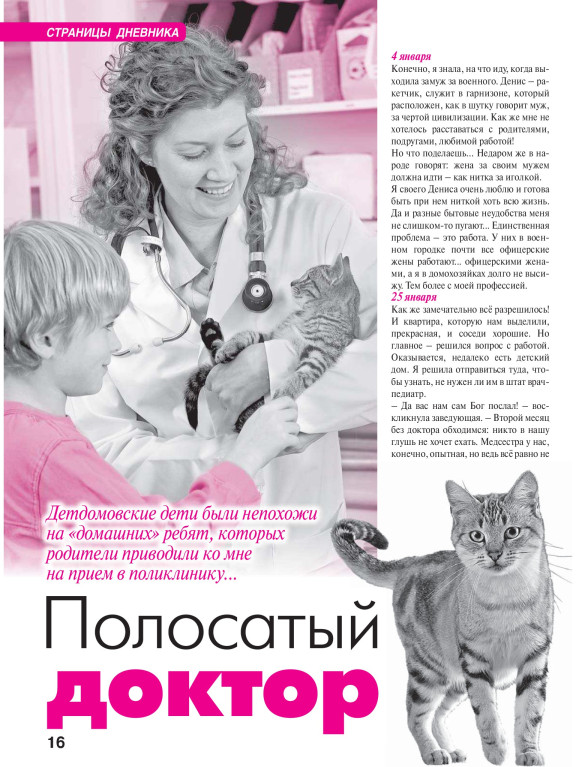 СТРАНИЦЫ ДНЕВНИКА

4 января
Конечно, я знала, на что иду, когда выходила замуж за военного. Денис – ракетчик, служит в гарнизоне, который расположен, как в шутку говорит муж, за чертой цивилизации. Как же мне не хотелось расставаться с родителями, подругами, любимой работой!
Но что поделаешь... Недаром же в народе говорят: жена за своим мужем должна идти – как нитка за иголкой. Я своего Дениса очень люблю и готова быть при нем ниткой хоть всю жизнь. Да и разные бытовые неудобства меня не слишком-то пугают... Единственная проблема – это работа. У них в военном городке почти все офицерские жены работают... офицерскими женами, а я в домохозяйках долго не высижу. Тем более с моей профессией.
25 января
Как же замечательно всё разрешилось! И квартира, которую нам выделили, прекрасная, и соседи хорошие. Но главное – решился вопрос с работой. Оказывается, недалеко есть детский дом. Я решила отправиться туда, чтобы узнать, не нужен ли им в штат врач-педиатр.
– Да вас нам сам Бог послал! – воскликнула заведующая. – Второй месяц без доктора обходимся: никто в нашу глушь не хочет ехать. Медсестра у нас, конечно, опытная, но ведь всё равно не

Детдомовские дети были непохожи на «домашних» ребят, которых родители приводили ко мне на прием в поликлинику...

Полосатый доктор

16